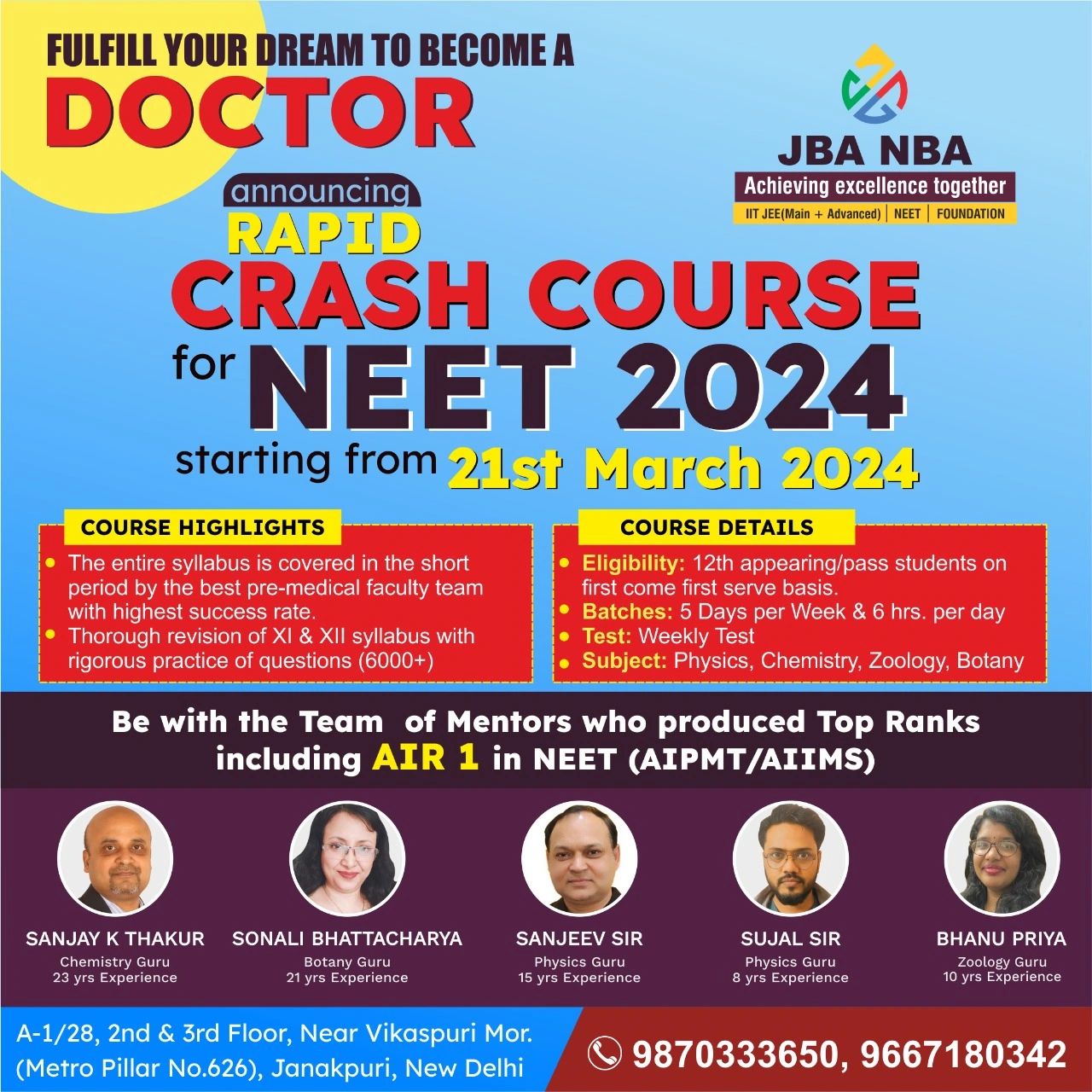 FULFILL YOUR DREAM TO BECOME A
DOCTOR

JBA NBA
Achieving excellence together
IIT JEE(Main + Advanced) | NEET | FOUNDATION

announcing
RAPID
CRASH COURSE
for NEET 2024
starting from 21st March 2024

COURSE HIGHLIGHTS
• The entire syllabus is covered in the short period by the best pre-medical faculty team with highest success rate.
• Thorough revision of XI & XII syllabus with rigorous practice of questions (6000+)

COURSE DETAILS
• Eligibility: 12th appearing/pass students on first come first serve basis.
• Batches: 5 Days per Week & 6 hrs. per day
• Test: Weekly Test
• Subject: Physics, Chemistry, Zoology, Botany

Be with the Team of Mentors who produced Top Ranks including AIR 1 in NEET (AIPMT/AIIMS)

SANJAY K THAKUR
Chemistry Guru
23 yrs Experience

SONALI BHATTACHARYA
Botany Guru
21 yrs Experience

SANJEEV SIR
Physics Guru
15 yrs Experience

SUJAL SIR
Physics Guru
8 yrs Experience

BHANU PRIYA
Zoology Guru
10 yrs Experience

A-1/28, 2nd & 3rd Floor, Near Vikaspuri Mor.
(Metro Pillar No.626), Janakpuri, New Delhi

9870333650, 9667180342